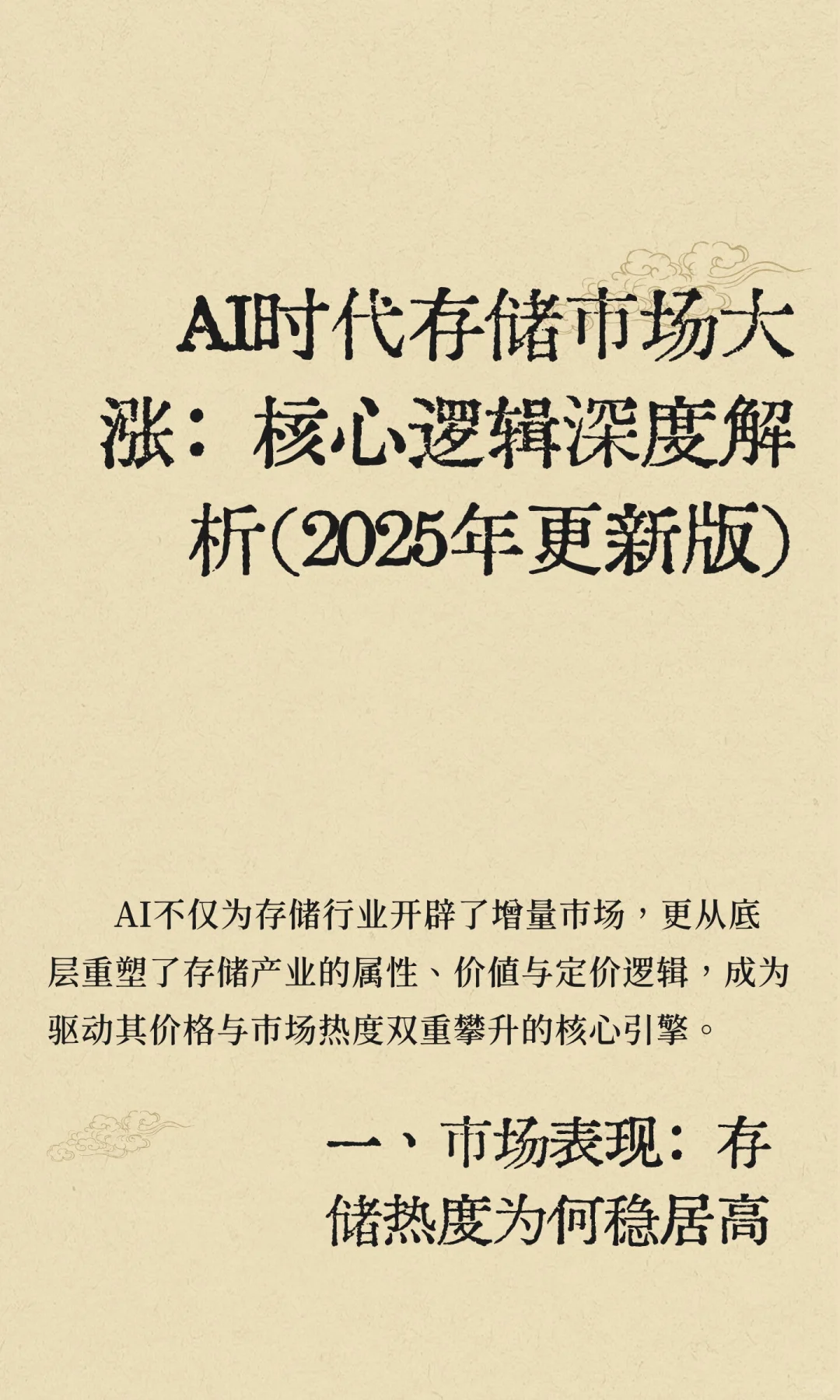 AI时代存储市场大涨：核心逻辑深度解析（2025年更新版）

AI不仅为存储行业开辟了增量市场，更从底层重塑了存储产业的属性、价值与定价逻辑，成为驱动其价格与市场热度双重攀升的核心引擎。

一、市场表现：存储热度为何稳居高